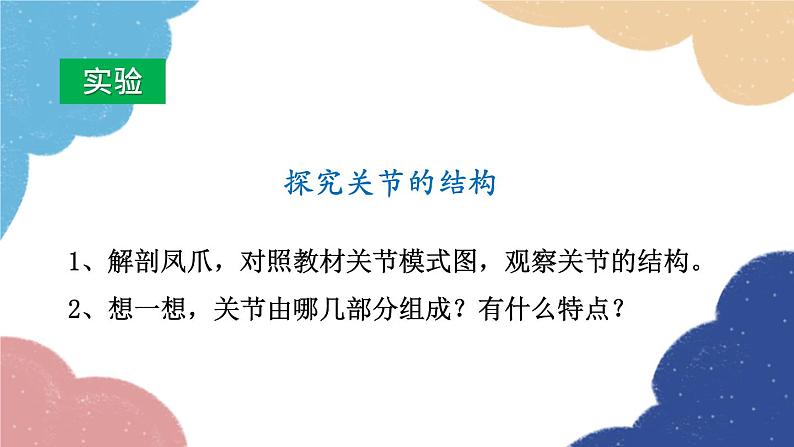 实验

探究关节的结构

1、解剖凤爪，对照教材关节模式图，观察关节的结构。

2、想一想，关节由哪几部分组成？有什么特点？